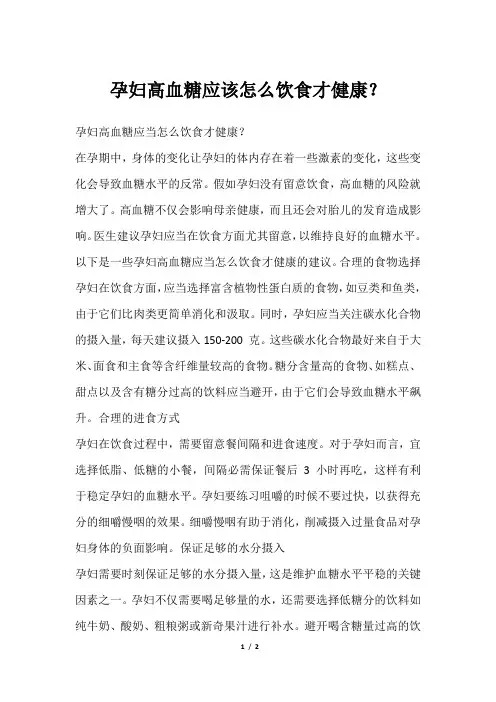 孕妇高血糖应该怎么饮食才健康?

孕妇高血糖应当怎么饮食才健康?

在孕期中，身体的变化让孕妇的体内存在着一些激素的变化，这些变化会导致血糖水平的反常。假如孕妇没有留意饮食，高血糖的风险就增大了。高血糖不仅会影响母亲健康，而且还会对胎儿的发育造成影响。医生建议孕妇应当在饮食方面尤其留意，以维持良好的血糖水平。以下是一些孕妇高血糖应当怎么饮食才健康的建议。合理的食物选择

孕妇在饮食方面，应当选择富含植物性蛋白质的食物，如豆类和鱼类，由于它们比肉类更简单消化和汲取。同时，孕妇应当关注碳水化合物的摄入量，每天建议摄入 150-200 克。这些碳水化合物最好来自于大米、面食和主食等含纤维量较高的食物。糖分含量高的食物、如糕点、甜点以及含有糖分过高的饮料应当避开，由于它们会导致血糖水平飙升。合理的进食方式

孕妇在饮食过程中，需要留意餐间隔和进食速度。对于孕妇而言，宜选择低脂、低糖的小餐，间隔必需保证餐后 3 小时再吃，这样有利于稳定孕妇的血糖水平。孕妇要练习咀嚼的时候不要过快，以获得充分的细嚼慢咽的效果。细嚼慢咽有助于消化，削减摄入过量食品对孕妇身体的负面影响。保证足够的水分摄入

孕妇需要时刻保证足够的水分摄入量，这是维护血糖水平平稳的关键因素之一。孕妇不仅需要喝足够量的水，还需要选择低糖分的饮料如纯牛奶、酸奶、粗粮粥或新奇果汁进行补水。避开喝含糖量过高的饮

1 / 2